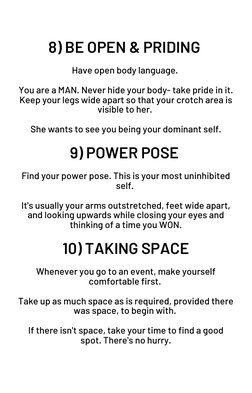 8) BE OPEN & PRIDING

Have open body language.

You are a MAN. Never hide your body- take pride in it. Keep your legs wide apart so that your crotch area is visible to her.

She wants to see you being your dominant self.

9) POWER POSE

Find your power pose. This is your most uninhibited self.

It's usually your arms outstretched, feet wide apart, and looking upwards while closing your eyes and thinking of a time you WON.

10) TAKING SPACE

Whenever you go to an event, make yourself comfortable first.

Take up as much space as is required, provided there was space, to begin with.

If there isn't space, take your time to find a good spot. There's no hurry.